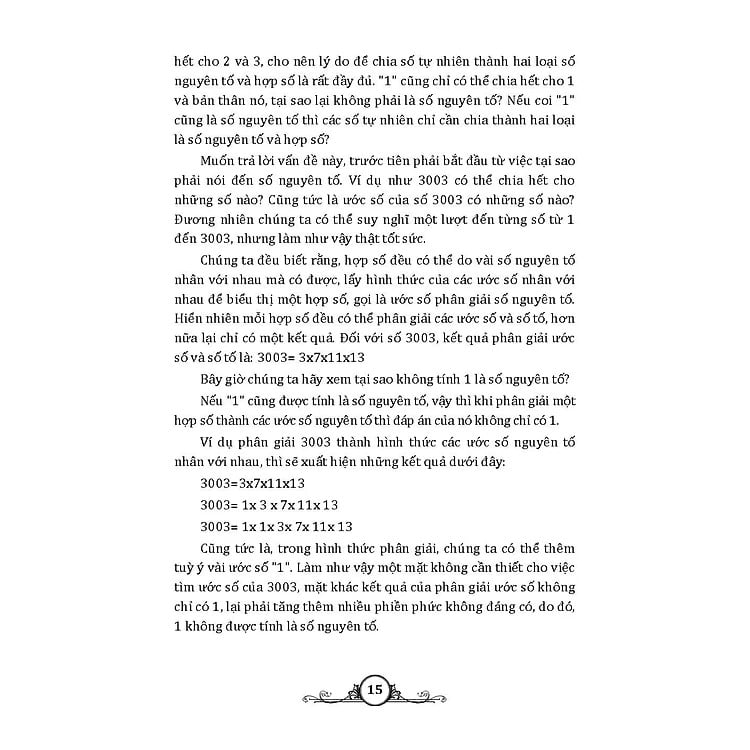 hết cho 2 và 3, cho nên lý do để chia số tự nhiên thành hai loại số nguyên tố và hợp số là rất đầy đủ. "1" cũng chỉ có thể chia hết cho 1 và bản thân nó, tại sao lại không phải là số nguyên tố? Nếu coi "1" cũng là số nguyên tố thì các số tự nhiên chỉ cần chia thành hai loại là số nguyên tố và hợp số?

Muốn trả lời vấn đề này, trước tiên phải bắt đầu từ việc tại sao phải nói đến số nguyên tố. Ví dụ như 3003 có thể chia hết cho những số nào? Cũng tức là ước số của số 3003 có những số nào? Đương nhiên chúng ta có thể suy nghĩ một lượt đến từng số từ 1 đến 3003, nhưng làm như vậy thật tốt sức.

Chúng ta đều biết rằng, hợp số đều có thể do vài số nguyên tố nhân với nhau mà có được, lấy hình thức của các ước số nhân với nhau để biểu thị một hợp số, gọi là ước số phân giải số nguyên tố. Hiển nhiên mỗi hợp số đều có thể phân giải các ước số và số tố, hơn nữa lại chỉ có một kết quả. Đối với số 3003, kết quả phân giải ước số và số tố là: 3003= 3x7x11x13

Bây giờ chúng ta hãy xem tại sao không tính 1 là số nguyên tố?

Nếu "1" cũng được tính là số nguyên tố, vậy thì khi phân giải một hợp số thành các ước số nguyên tố thì đáp án của nó không chỉ có 1.

Ví dụ phân giải 3003 thành hình thức các ước số nguyên tố nhân với nhau, thì sẽ xuất hiện những kết quả dưới đây:

3003=3x7x11x13

3003= 1x 3 x 7x 11x 13

3003= 1x 1x 3x 7x 11x 13

Cũng tức là, trong hình thức phân giải, chúng ta có thể thêm tuỳ ý vài ước số "1". Làm như vậy một mặt không cần thiết cho việc tìm ước số của 3003, mặt khác kết quả của phân giải ước số không chỉ có 1, lại phải tăng thêm nhiều phiền phức không đáng có, do đó, 1 không được tính là số nguyên tố.

15